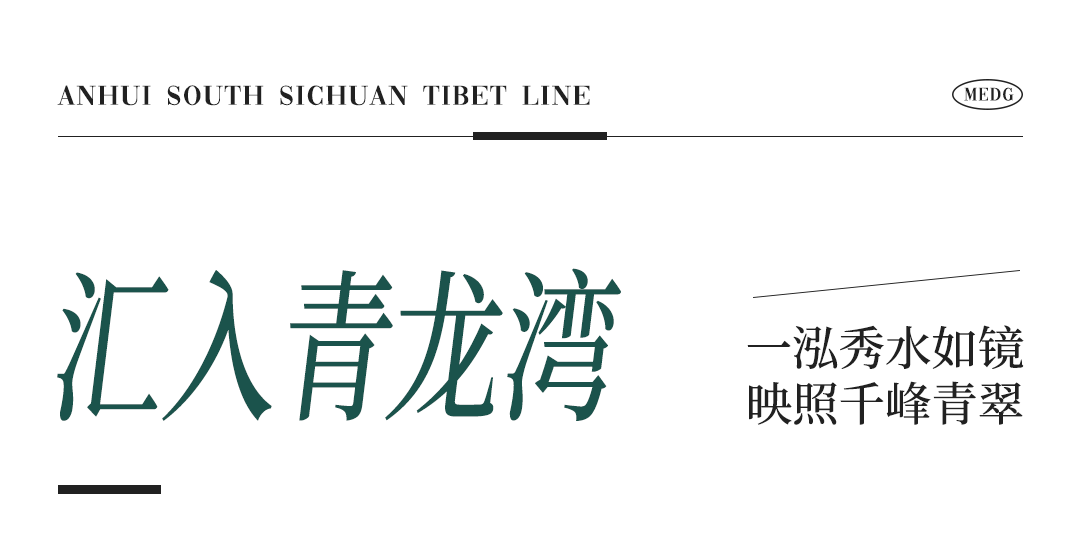 ANHUI SOUTH SICHUAN TIBET LINE

MEDG

汇入青龙湾

一泓秀水如镜
映照千峰青翠